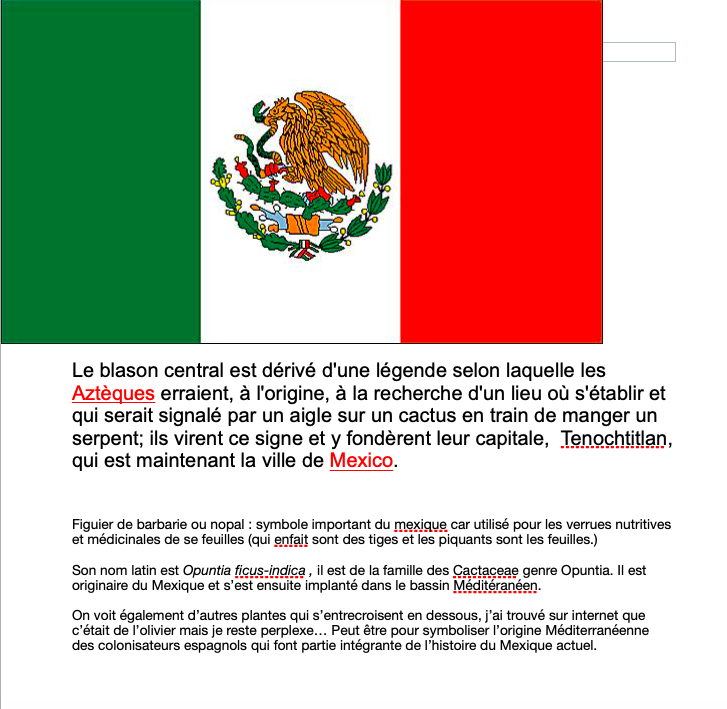 Le blason central est dérivé d'une légende selon laquelle les Aztèques erraient, à l'origine, à la recherche d'un lieu où s'établir et qui serait signalé par un aigle sur un cactus en train de manger un serpent; ils virent ce signe et y fondèrent leur capitale, Tenochtitlan, qui est maintenant la ville de Mexico.

Figuier de barbarie ou nopal : symbole important du mexique car utilisé pour les verrues nutritives et médicinales de se feuilles (qui enfait sont des tiges et les piquants sont les feuilles.)

Son nom latin est Opuntia ficus-indica , il est de la famille des Cactaceae genre Opuntia. Il est originaire du Mexique et s'est ensuite implanté dans le bassin Méditéranéen.

On voit également d'autres plantes qui s'entrecroisent en dessous, j'ai trouvé sur internet que c'était de l'olivier mais je reste perplexe… Peut être pour symboliser l'origine Méditerranéenne des colonisateurs espagnols qui font partie intégrante de l'histoire du Mexique actuel.